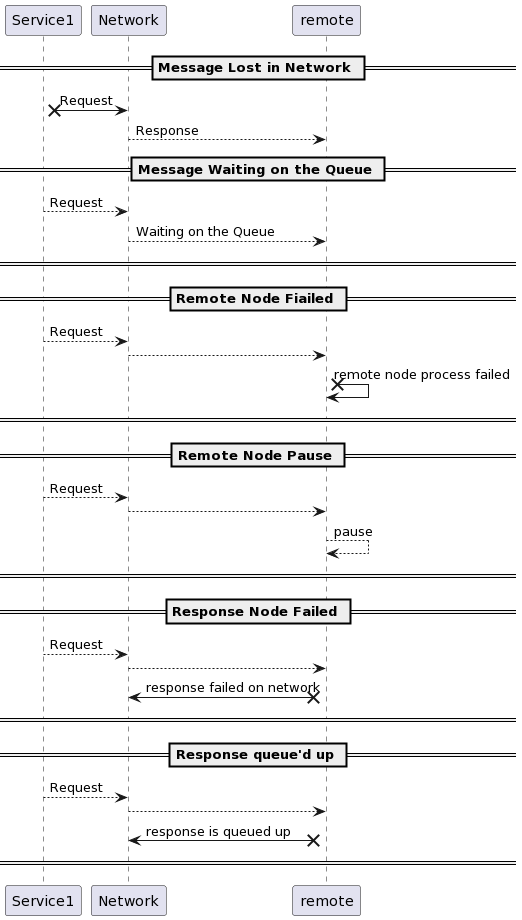 Service1 Network remote

Message Lost in Network

Request

Response

Message Waiting on the Queue

Request

Waiting on the Queue

Remote Node Fiailed

Request

remote node process failed

Remote Node Pause

Request

pause

Response Node Failed

Request

response failed on network

Response queue'd up

Request

response is queued up

Service1 Network remote